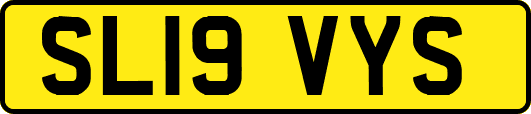 SL19 VYS